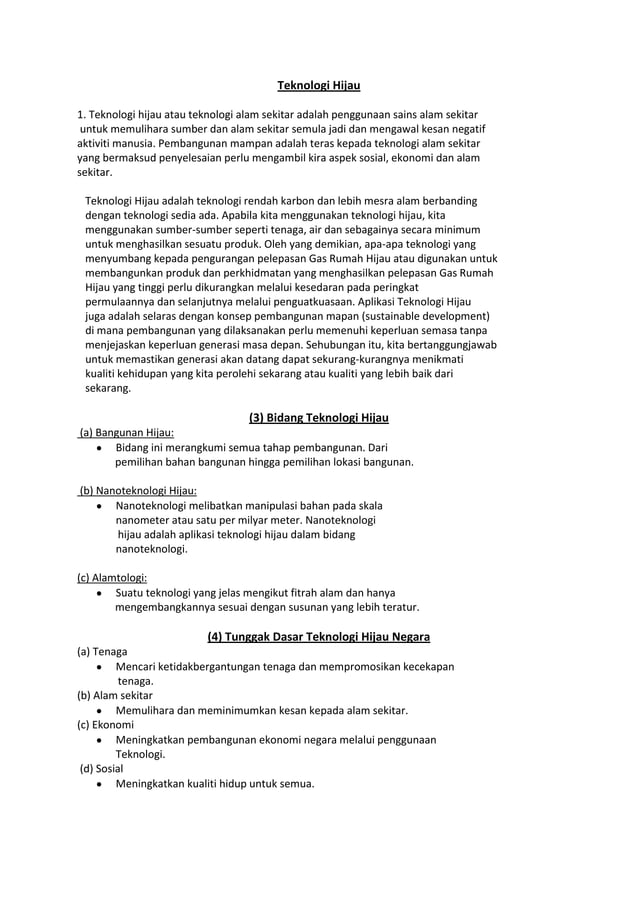 Teknologi Hijau

1. Teknologi hijau atau teknologi alam sekitar adalah penggunaan sains alam sekitar untuk memulihara sumber dan alam sekitar semula jadi dan mengawal kesan negatif aktiviti manusia. Pembangunan mampan adalah teras kepada teknologi alam sekitar yang bermaksud penyelesaian perlu mengambil kira aspek sosial, ekonomi dan alam sekitar.

Teknologi Hijau adalah teknologi rendah karbon dan lebih mesra alam berbanding dengan teknologi sedia ada. Apabila kita menggunakan teknologi hijau, kita menggunakan sumber-sumber seperti tenaga, air dan sebagainya secara minimum untuk menghasilkan sesuatu produk. Oleh yang demikian, apa-apa teknologi yang menyumbang kepada pengurangan pelepasan Gas Rumah Hijau atau digunakan untuk membangunkan produk dan perkhidmatan yang menghasilkan pelepasan Gas Rumah Hijau yang tinggi perlu dikurangkan melalui kesedaran pada peringkat permulaannya dan selanjutnya melalui penguatkuasaan. Aplikasi Teknologi Hijau juga adalah selaras dengan konsep pembangunan mapan (sustainable development) di mana pembangunan yang dilaksanakan perlu memenuhi keperluan semasa tanpa menjejaskan keperluan generasi masa depan. Sehubungan itu, kita bertanggungjawab untuk memastikan generasi akan datang dapat sekurang-kurangnya menikmati kualiti kehidupan yang kita perolehi sekarang atau kualiti yang lebih baik dari sekarang.

(3) Bidang Teknologi Hijau

(a) Bangunan Hijau:
• Bidang ini merangkumi semua tahap pembangunan. Dari pemilihan bahan bangunan hingga pemilihan lokasi bangunan.

(b) Nanoteknologi Hijau:
• Nanoteknologi melibatkan manipulasi bahan pada skala nanometer atau satu per milyar meter. Nanoteknologi hijau adalah aplikasi teknologi hijau dalam bidang nanoteknologi.

(c) Alamtologi:
• Suatu teknologi yang jelas mengikut fitrah alam dan hanya mengembangkannya sesuai dengan susunan yang lebih teratur.

(4) Tunggak Dasar Teknologi Hijau Negara

(a) Tenaga
• Mencari ketidakbergantungan tenaga dan mempromosikan kecekapan tenaga.
(b) Alam sekitar
• Memulihara dan meminimumkan kesan kepada alam sekitar.
(c) Ekonomi
• Meningkatkan pembangunan ekonomi negara melalui penggunaan Teknologi.
(d) Sosial
• Meningkatkan kualiti hidup untuk semua.